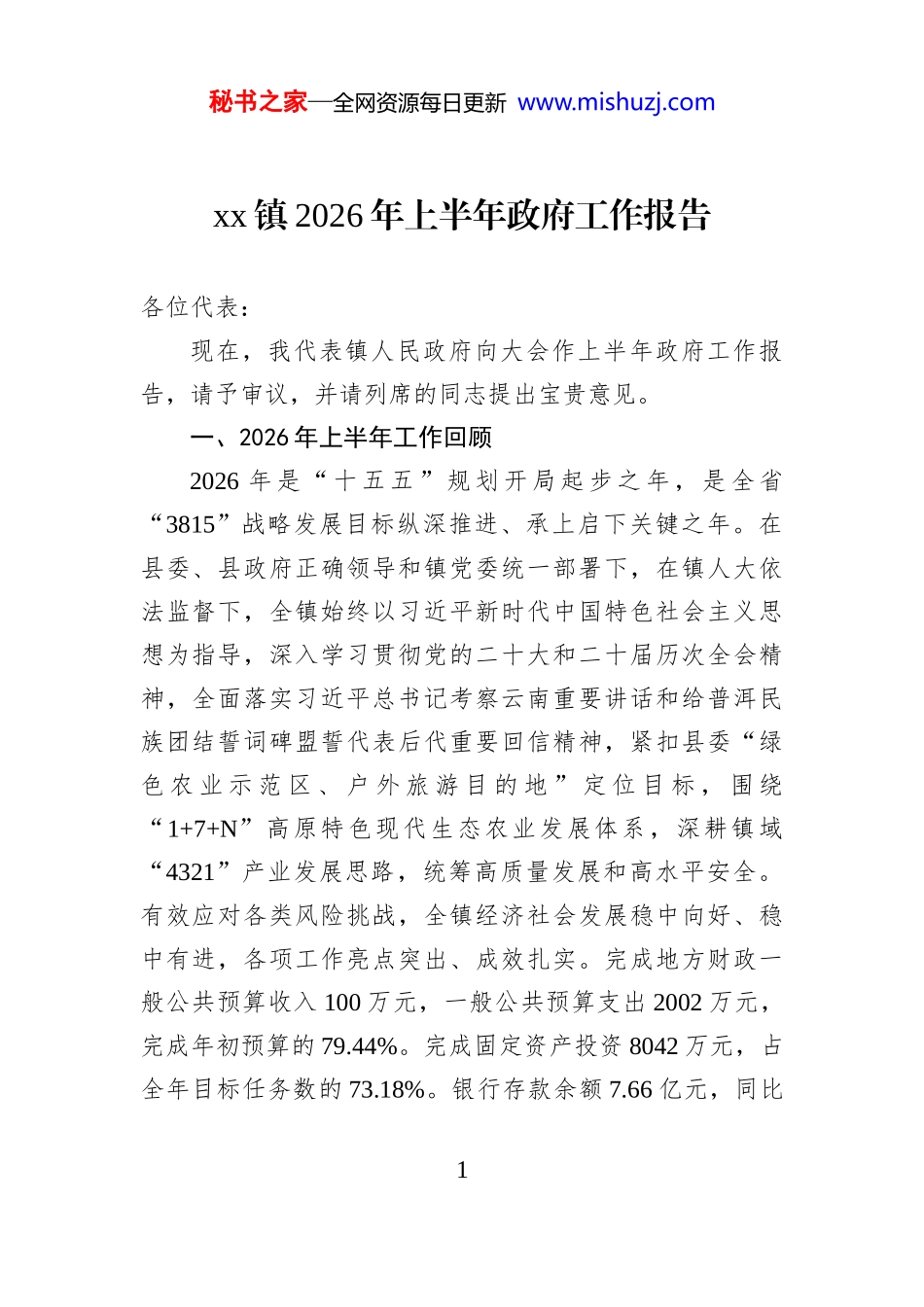 秘书之家—全网资源每日更新 www.mishuzj.com

xx镇2026年上半年政府工作报告

各位代表：

现在，我代表镇人民政府向大会作上半年政府工作报告，请予审议，并请列席的同志提出宝贵意见。

一、2026年上半年工作回顾

2026年是“十五五”规划开局起步之年，是全省“3815”战略发展目标纵深推进、承上启下关键之年。在县委、县政府正确领导和镇党委统一部署下，在镇人大依法监督下，全镇始终以习近平新时代中国特色社会主义思想为指导，深入学习贯彻党的二十大和二十届历次全会精神，全面落实习近平总书记考察云南重要讲话和给普洱民族团结誓词碑盟誓代表后代重要回信精神，紧扣县委“绿色农业示范区、户外旅游目的地”定位目标，围绕“1+7+N”高原特色现代生态农业发展体系，深耕镇域“4321”产业发展思路，统筹高质量发展和高水平安全。有效应对各类风险挑战，全镇经济社会发展稳中向好、稳中有进，各项工作亮点突出、成效扎实。完成地方财政一般公共预算收入100万元，一般公共预算支出2002万元，完成年初预算的79.44%。完成固定资产投资8042万元，占全年目标任务数的73.18%。银行存款余额7.66亿元，同比

1